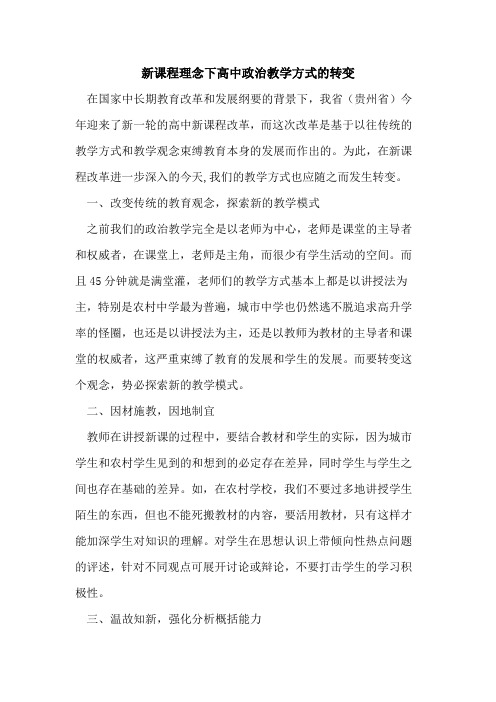 新课程理念下高中政治教学方式的转变

在国家中长期教育改革和发展纲要的背景下，我省（贵州省）今年迎来了新一轮的高中新课程改革，而这次改革是基于以往传统的教学方式和教学观念束缚教育本身的发展而作出的。为此，在新课程改革进一步深入的今天,我们的教学方式也应随之而发生转变。

一、改变传统的教育观念，探索新的教学模式

之前我们的政治教学完全是以老师为中心，老师是课堂的主导者和权威者，在课堂上，老师是主角，而很少有学生活动的空间。而且45分钟就是满堂灌，老师们的教学方式基本上都是以讲授法为主，特别是农村中学最为普遍，城市中学也仍然逃不脱追求高升学率的怪圈，也还是以讲授法为主，还是以教师为教材的主导者和课堂的权威者，这严重束缚了教育的发展和学生的发展。而要转变这个观念，势必探索新的教学模式。

二、因材施教，因地制宜

教师在讲授新课的过程中，要结合教材和学生的实际，因为城市学生和农村学生见到的和想到的必定存在差异，同时学生与学生之间也存在基础的差异。如，在农村学校，我们不要过多地讲授学生陌生的东西，但也不能死搬教材的内容，要活用教材，只有这样才能加深学生对知识的理解。对学生在思想认识上带倾向性热点问题的评述，针对不同观点可展开讨论或辩论，不要打击学生的学习积极性。

三、温故知新，强化分析概括能力